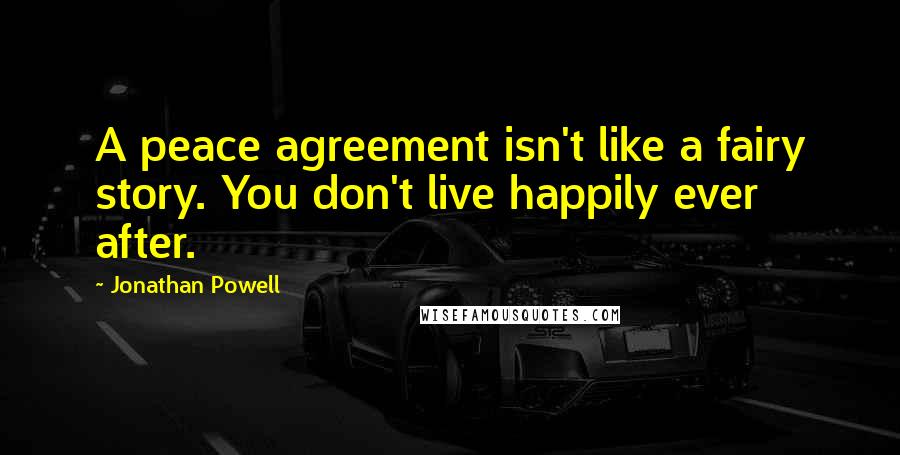 A peace agreement isn't like a fairy story. You don't live happily ever after.

~ Jonathan Powell

WISEFAMOUSQUOTES.COM